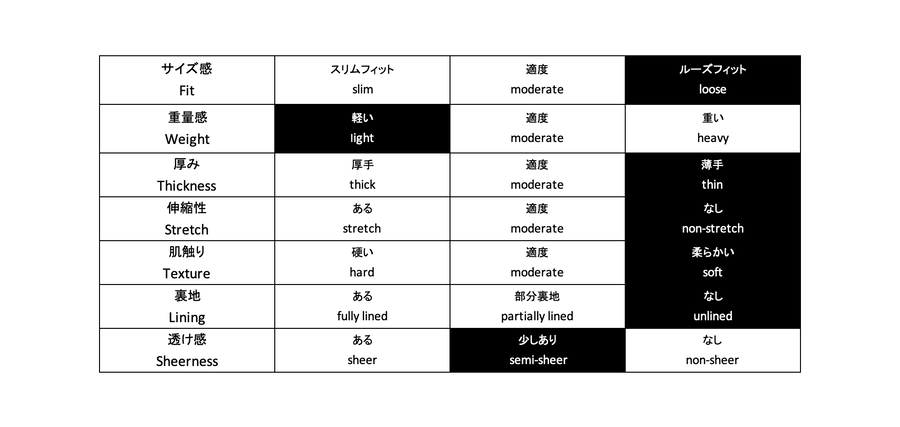 | サイズ感 Fit | スリムフィット slim | 適度 moderate | ルーズフィット loose |
|---|---|---|---|
| 重量感 Weight | 軽い light | 適度 moderate | 重い heavy |
| 厚み Thickness | 厚手 thick | 適度 moderate | 薄手 thin |
| 伸縮性 Stretch | ある stretch | 適度 moderate | なし non-stretch |
| 肌触り Texture | 硬い hard | 適度 moderate | 柔らかい soft |
| 裏地 Lining | ある fully lined | 部分裏地 partially lined | なし unlined |
| 透け感 Sheerness | ある sheer | 少しあり semi-sheer | なし non-sheer |